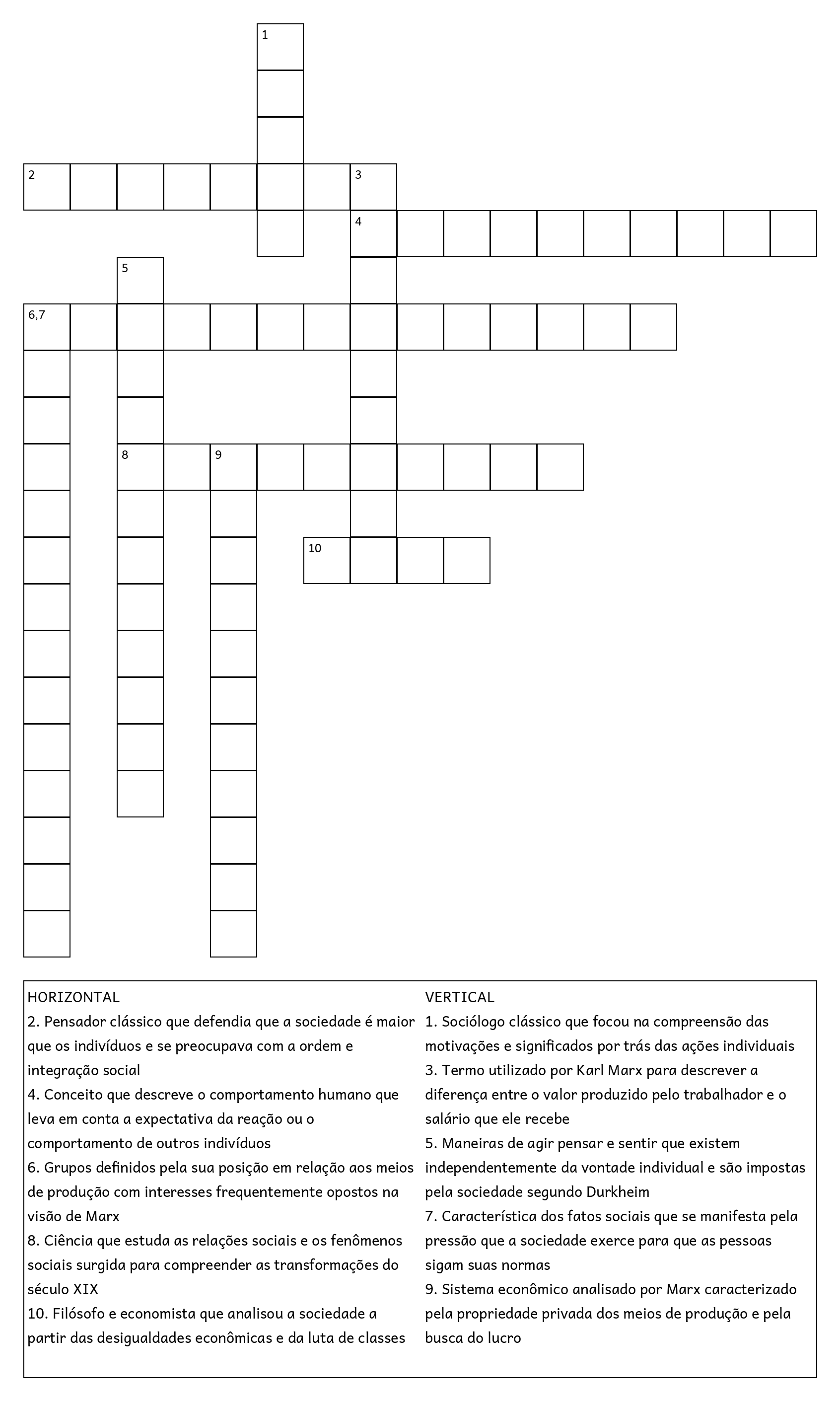 1
2
3
4
5
6,7
8
9
10

HORIZONTAL
2. Pensador clássico que defendia que a sociedade é maior que os indivíduos e se preocupava com a ordem e integração social
4. Conceito que descreve o comportamento humano que leva em conta a expectativa da reação ou o comportamento de outros indivíduos
6. Grupos definidos pela sua posição em relação aos meios de produção com interesses frequentemente opostos na visão de Marx
8. Ciência que estuda as relações sociais e os fenômenos sociais surgida para compreender as transformações do século XIX
10. Filósofo e economista que analisou a sociedade a partir das desigualdades econômicas e da luta de classes

VERTICAL
1. Sociólogo clássico que focou na compreensão das motivações e significados por trás das ações individuais
3. Termo utilizado por Karl Marx para descrever a diferença entre o valor produzido pelo trabalhador e o salário que ele recebe
5. Maneiras de agir pensar e sentir que existem independentemente da vontade individual e são impostas pela sociedade segundo Durkheim
7. Característica dos fatos sociais que se manifesta pela pressão que a sociedade exerce para que as pessoas sigam suas normas
9. Sistema econômico analisado por Marx caracterizado pela propriedade privada dos meios de produção e pela busca do lucro